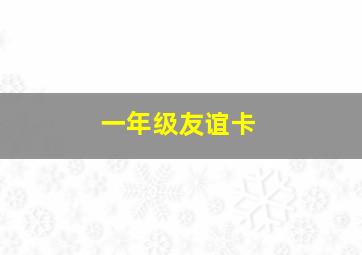 一年级友谊卡